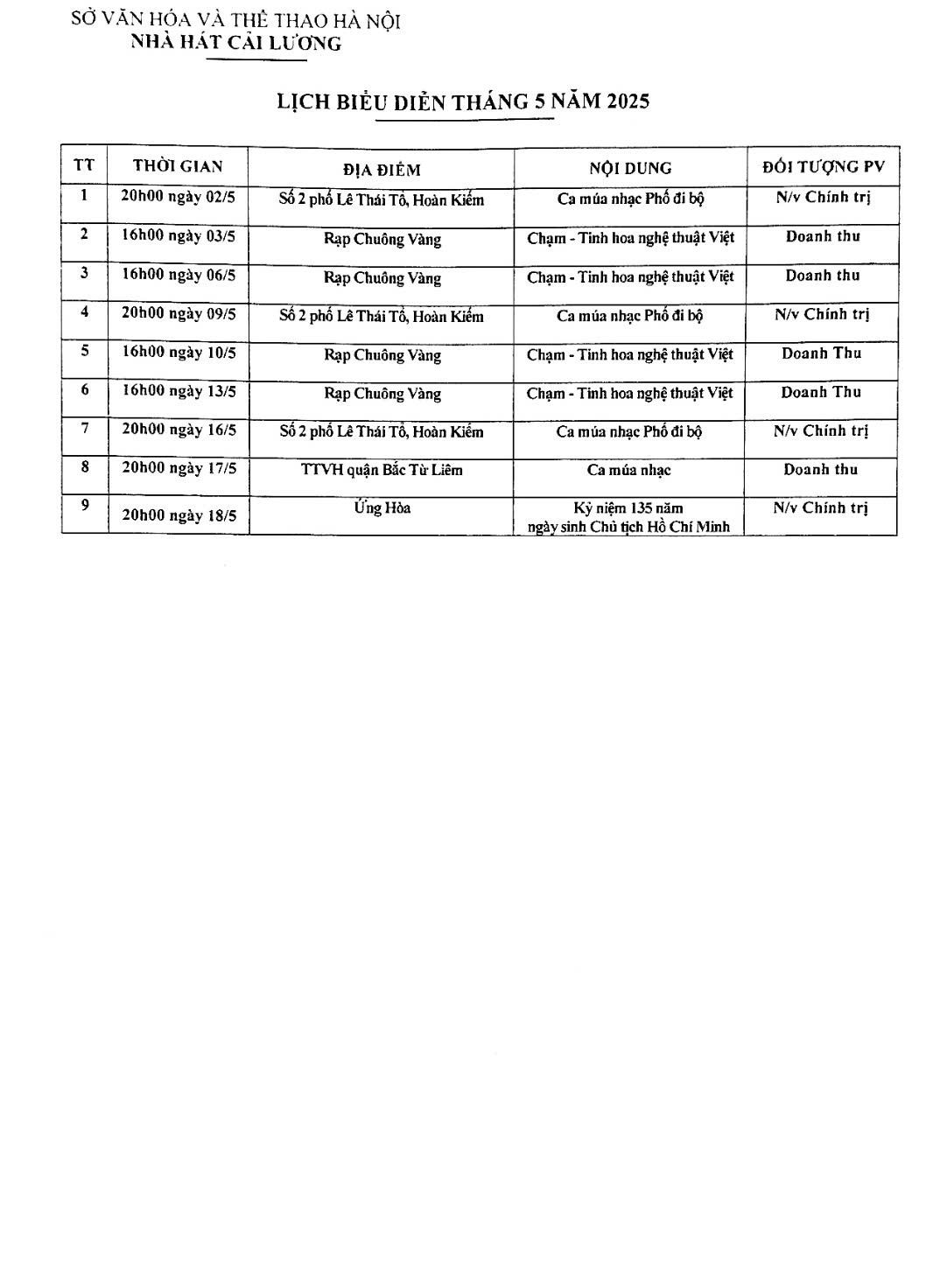 SỞ VĂN HÓA VÀ THỂ THAO HÀ NỘI
NHÀ HÁT CẢI LƯƠNG

LỊCH BIỂU DIỄN THÁNG 5 NĂM 2025

| TT | THỜI GIAN | ĐỊA ĐIỂM | NỘI DUNG | ĐỐI TƯỢNG PV |
|---|---|---|---|---|
| 1 | 20h00 ngày 02/5 | Số 2 phố Lê Thái Tổ, Hoàn Kiếm | Ca múa nhạc Phố đi bộ | N/v Chính trị |
| 2 | 16h00 ngày 03/5 | Rạp Chuông Vàng | Chạm - Tinh hoa nghệ thuật Việt | Doanh thu |
| 3 | 16h00 ngày 06/5 | Rạp Chuông Vàng | Chạm - Tinh hoa nghệ thuật Việt | Doanh thu |
| 4 | 20h00 ngày 09/5 | Số 2 phố Lê Thái Tổ, Hoàn Kiếm | Ca múa nhạc Phố đi bộ | N/v Chính trị |
| 5 | 16h00 ngày 10/5 | Rạp Chuông Vàng | Chạm - Tinh hoa nghệ thuật Việt | Doanh Thu |
| 6 | 16h00 ngày 13/5 | Rạp Chuông Vàng | Chạm - Tinh hoa nghệ thuật Việt | Doanh Thu |
| 7 | 20h00 ngày 16/5 | Số 2 phố Lê Thái Tổ, Hoàn Kiếm | Ca múa nhạc Phố đi bộ | N/v Chính trị |
| 8 | 20h00 ngày 17/5 | TTVH quận Bắc Từ Liêm | Ca múa nhạc | Doanh thu |
| 9 | 20h00 ngày 18/5 | Ứng Hòa | Kỷ niệm 135 năm ngày sinh Chủ tịch Hồ Chí Minh | N/v Chính trị |